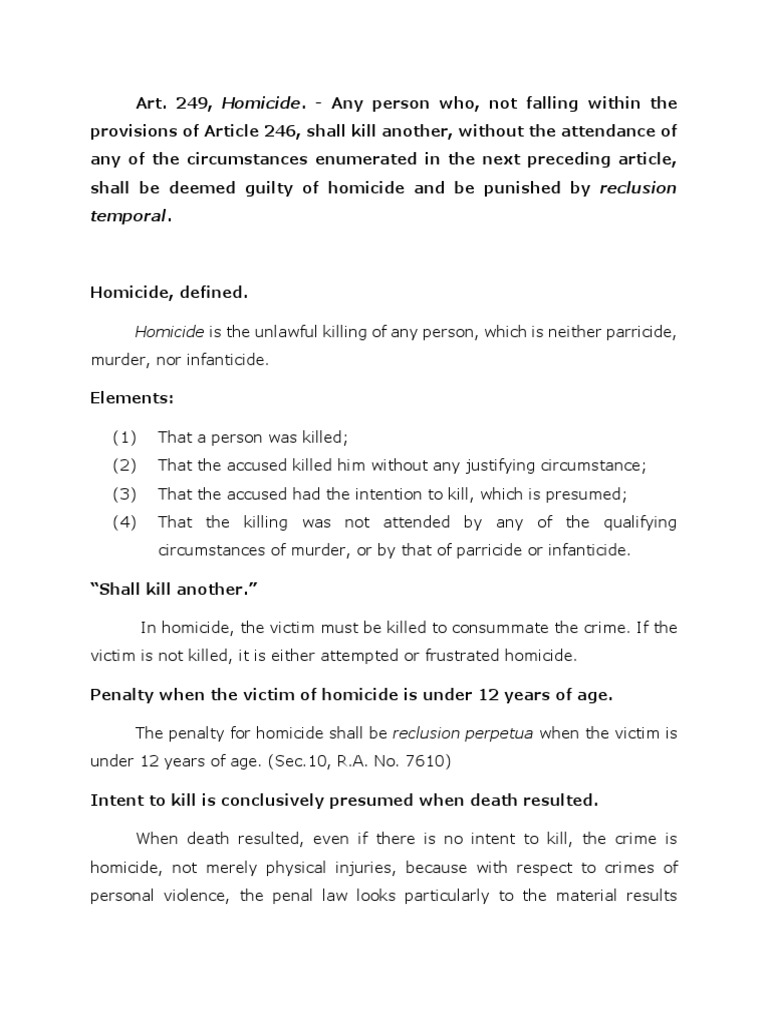 Art. 249, Homicide. - Any person who, not falling within the provisions of Article 246, shall kill another, without the attendance of any of the circumstances enumerated in the next preceding article, shall be deemed guilty of homicide and be punished by reclusion temporal.

Homicide, defined.

Homicide is the unlawful killing of any person, which is neither parricide, murder, nor infanticide.

Elements:

(1) That a person was killed;
(2) That the accused killed him without any justifying circumstance;
(3) That the accused had the intention to kill, which is presumed;
(4) That the killing was not attended by any of the qualifying circumstances of murder, or by that of parricide or infanticide.

"Shall kill another."

In homicide, the victim must be killed to consummate the crime. If the victim is not killed, it is either attempted or frustrated homicide.

Penalty when the victim of homicide is under 12 years of age.

The penalty for homicide shall be reclusion perpetua when the victim is under 12 years of age. (Sec.10, R.A. No. 7610)

Intent to kill is conclusively presumed when death resulted.

When death resulted, even if there is no intent to kill, the crime is homicide, not merely physical injuries, because with respect to crimes of personal violence, the penal law looks particularly to the material results